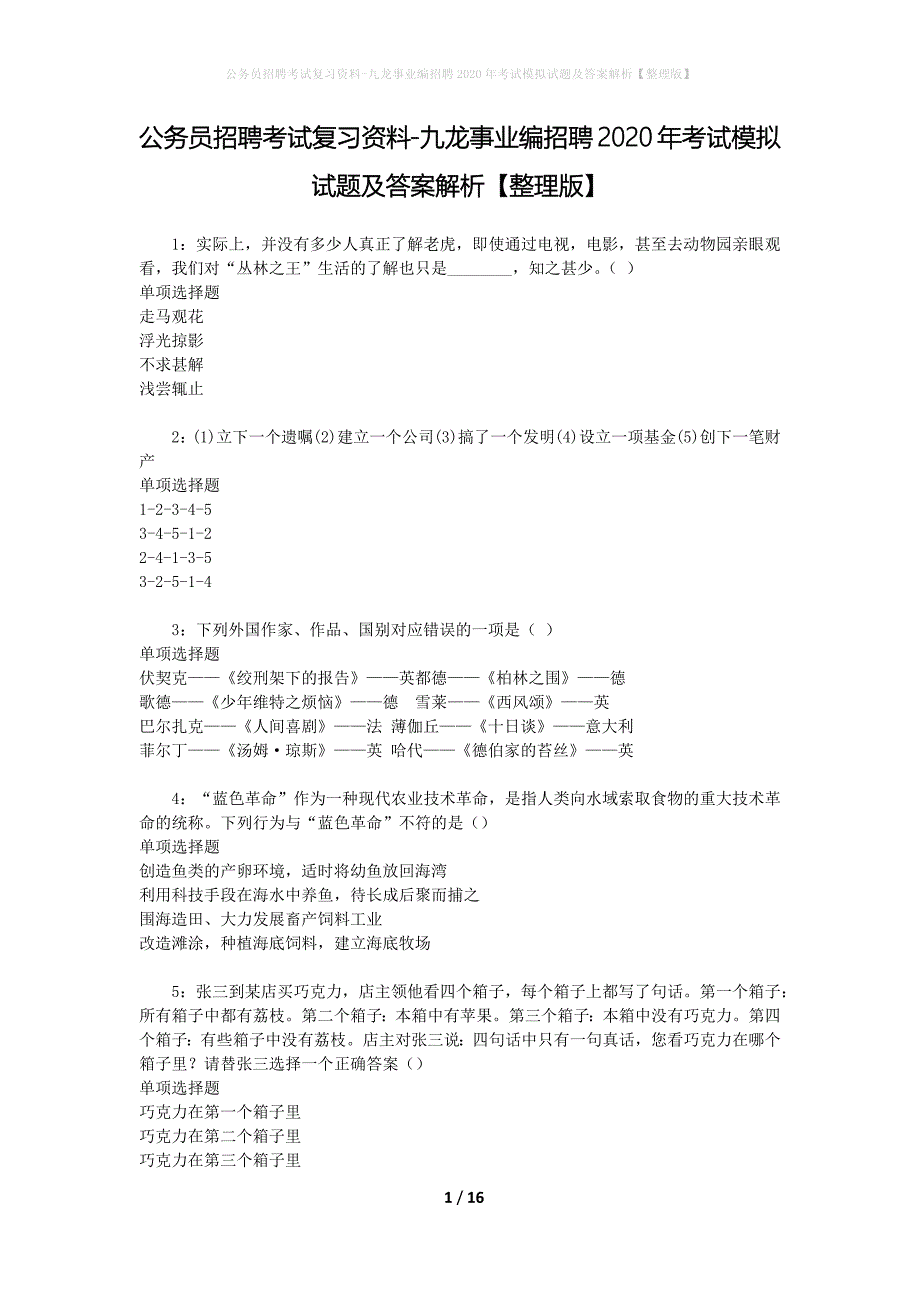 公务员招聘考试复习资料-九龙事业编招聘2020年考试模拟试题及答案解析【整理版】

公务员招聘考试复习资料-九龙事业编招聘2020年考试模拟试题及答案解析【整理版】

1：实际上，并没有多少人真正了解老虎，即使通过电视，电影，甚至去动物园亲眼观看，我们对“丛林之王”生活的了解也只是________，知之甚少。（ ）
单项选择题
走马观花
浮光掠影
不求甚解
浅尝辄止

2：(1)立下一个遗嘱(2)建立一个公司(3)搞了一个发明(4)设立一项基金(5)创下一笔财产
单项选择题
1-2-3-4-5
3-4-5-1-2
2-4-1-3-5
3-2-5-1-4

3：下列外国作家、作品、国别对应错误的一项是（ ）
单项选择题
伏契克——《绞刑架下的报告》——英都德——《柏林之围》——德
歌德——《少年维特之烦恼》——德　雪莱——《西风颂》——英
巴尔扎克——《人间喜剧》——法　薄伽丘——《十日谈》——意大利
菲尔丁——《汤姆·琼斯》——英　哈代——《德伯家的苔丝》——英

4：“蓝色革命”作为一种现代农业技术革命，是指人类向水域索取食物的重大技术革命的统称。下列行为与“蓝色革命”不符的是（）
单项选择题
创造鱼类的产卵环境，适时将幼鱼放回海湾
利用科技手段在海水中养鱼，待长成后聚而捕之
围海造田、大力发展畜产饲料工业
改造滩涂，种植海底饲料，建立海底牧场

5：张三到某店买巧克力，店主领他看四个箱子，每个箱子上都写了句话。第一个箱子：所有箱子中都有荔枝。第二个箱子：本箱中有苹果。第三个箱子：本箱中没有巧克力。第四个箱子：有些箱子中没有荔枝。店主对张三说：四句话中只有一句真话，您看巧克力在哪个箱子里？请替张三选择一个正确答案（）
单项选择题
巧克力在第一个箱子里
巧克力在第二个箱子里
巧克力在第三个箱子里

1 / 16